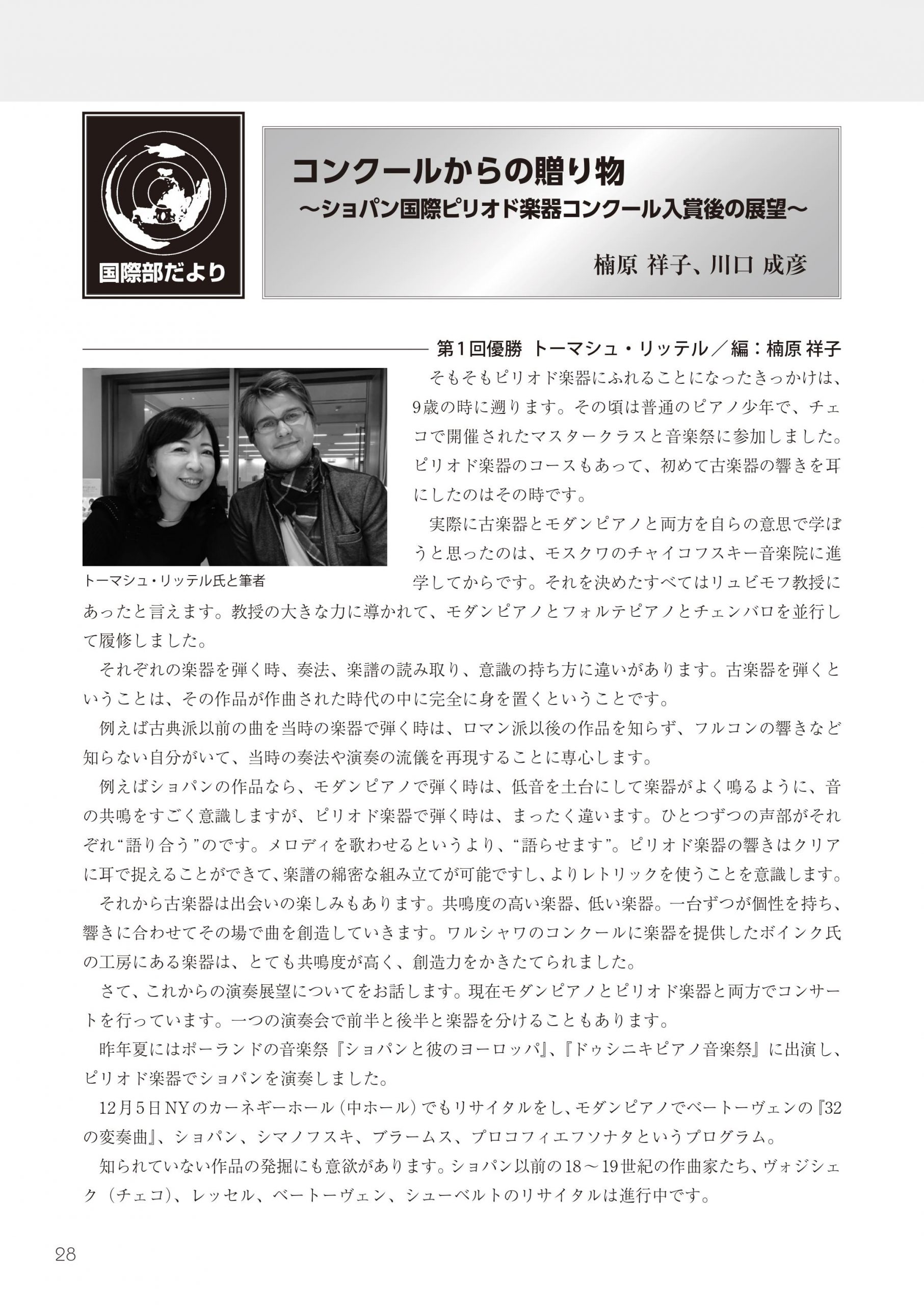 国際部だより

コンクールからの贈り物
～ショパン国際ピリオド楽器コンクール入賞後の展望～

楠原 祥子、川口 成彦

第1回優勝 トーマシュ・リッテル／編：楠原 祥子

トーマシュ・リッテル氏と筆者

そもそもピリオド楽器にふれることになったきっかけは、9歳の時に遡ります。その頃は普通のピアノ少年で、チェコで開催されたマスタークラスと音楽祭に参加しました。ピリオド楽器のコースもあって、初めて古楽器の響きを耳にしたのはその時です。

実際に古楽器とモダンピアノと両方を自らの意思で学ぼうと思ったのは、モスクワのチャイコフスキー音楽院に進学してからです。それを決めたすべてはリュビモフ教授にあったと言えます。教授の大きな力に導かれて、モダンピアノとフォルテピアノとチェンバロを並行して履修しました。

それぞれの楽器を弾く時、奏法、楽譜の読み取り、意識の持ち方に違いがあります。古楽器を弾くということは、その作品が作曲された時代の中に完全に身を置くということです。

例えば古典派以前の曲を当時の楽器で弾く時は、ロマン派以後の作品を知らず、フルコンの響きなど知らない自分がいて、当時の奏法や演奏の流儀を再現することに専心します。

例えばショパンの作品なら、モダンピアノで弾く時は、低音を土台にして楽器がよく鳴るように、音の共鳴をすごく意識しますが、ピリオド楽器で弾く時は、まったく違います。ひとつずつの声部がそれぞれ“語り合う”のです。メロディを歌わせるというより、“語らせます”。ピリオド楽器の響きはクリアに耳で捉えることができて、楽譜の綿密な組み立てが可能ですし、よりレトリックを使うことを意識します。

それから古楽器は出会いの楽しみもあります。共鳴度の高い楽器、低い楽器。一台ずつが個性を持ち、響きに合わせてその場で曲を創造していきます。ワルシャワのコンクールに楽器を提供したボインク氏の工房にある楽器は、とても共鳴度が高く、創造力をかきたてられました。

さて、これからの演奏展望についてをお話します。現在モダンピアノとピリオド楽器と両方でコンサートを行っています。一つの演奏会で前半と後半と楽器を分けることもあります。

昨年夏にはポーランドの音楽祭『ショパンと彼のヨーロッパ』、『ドゥシニキピアノ音楽祭』に出演し、ピリオド楽器でショパンを演奏しました。

12月5日NYのカーネギーホール（中ホール）でもリサイタルをし、モダンピアノでベートーヴェンの『32の変奏曲』、ショパン、シマノフスキ、ブラームス、プロコフィエフソナタというプログラム。

知られていない作品の発掘にも意欲があります。ショパン以前の18～19世紀の作曲家たち、ヴォジシェク（チェコ）、レッセル、ベートーヴェン、シューベルトのリサイタルは進行中です。

28